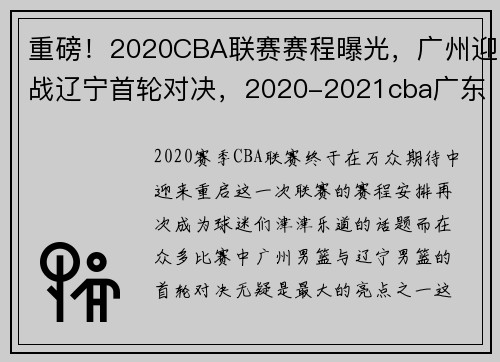 重磅！2020CBA联赛赛程曝光，广州迎战辽宁首轮对决，2020-2021cba广东

2020赛季CBA联赛终于在万众期待中迎来重启这一次联赛的赛程安排再次成为球迷们津津乐道的话题而在众多比赛中广州男篮与辽宁男篮的首轮对决无疑是最大的亮点之一这